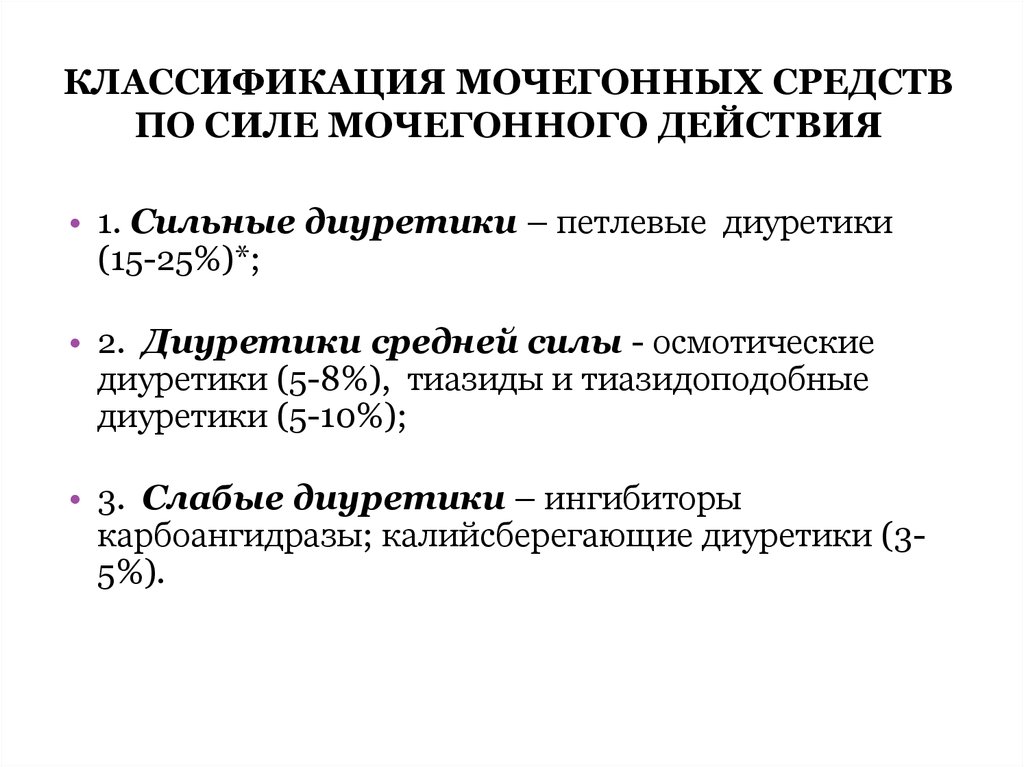 КЛАССИФИКАЦИЯ МОЧЕГОННЫХ СРЕДСТВ ПО СИЛЕ МОЧЕГОННОГО ДЕЙСТВИЯ

• 1. Сильные диуретики – петлевые диуретики (15-25%)*;

• 2. Диуретики средней силы - осмотические диуретики (5-8%), тиазиды и тиазидоподобные диуретики (5-10%);

• 3. Слабые диуретики – ингибиторы карбоангидразы; калийсберегающие диуретики (3-5%).